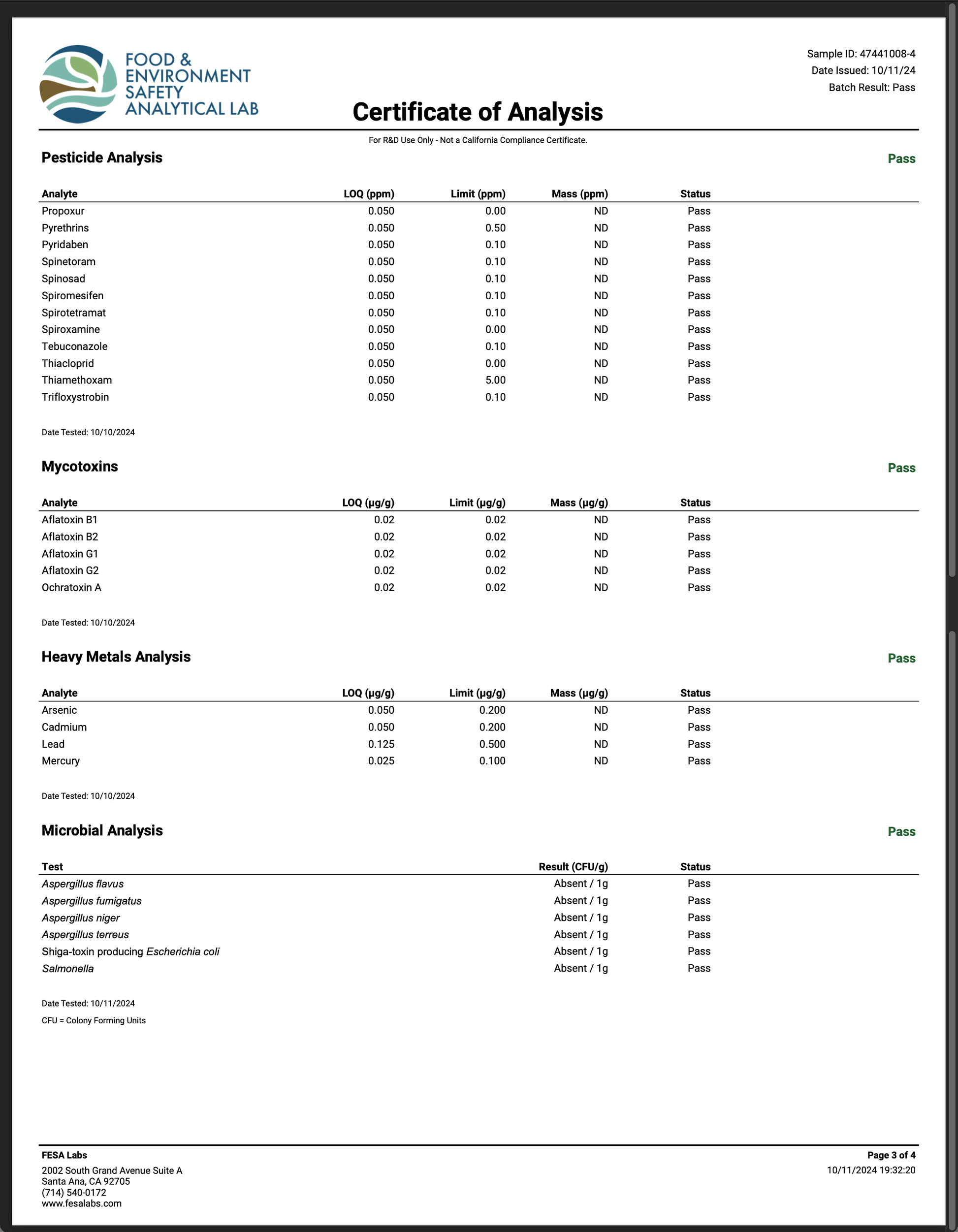 FOOD & ENVIRONMENT SAFETY ANALYTICAL LAB

Sample ID: 47441008-4
Date Issued: 10/11/24
Batch Result: Pass

Certificate of Analysis

For R&D Use Only - Not a California Compliance Certificate.

Pesticide Analysis

Pass

| Analyte | LOQ (ppm) | Limit (ppm) | Mass (ppm) | Status |
|---|---|---|---|---|
| Propoxur | 0.050 | 0.00 | ND | Pass |
| Pyrethrins | 0.050 | 0.50 | ND | Pass |
| Pyridaben | 0.050 | 0.10 | ND | Pass |
| Spinetoram | 0.050 | 0.10 | ND | Pass |
| Spinosad | 0.050 | 0.10 | ND | Pass |
| Spiromesifen | 0.050 | 0.10 | ND | Pass |
| Spirotetramat | 0.050 | 0.10 | ND | Pass |
| Spiroxamine | 0.050 | 0.00 | ND | Pass |
| Tebuconazole | 0.050 | 0.10 | ND | Pass |
| Thiacloprid | 0.050 | 0.00 | ND | Pass |
| Thiamethoxam | 0.050 | 5.00 | ND | Pass |
| Trifloxystrobin | 0.050 | 0.10 | ND | Pass |

Date Tested: 10/10/2024

Mycotoxins

Pass

| Analyte | LOQ (µg/g) | Limit (µg/g) | Mass (µg/g) | Status |
|---|---|---|---|---|
| Aflatoxin B1 | 0.02 | 0.02 | ND | Pass |
| Aflatoxin B2 | 0.02 | 0.02 | ND | Pass |
| Aflatoxin G1 | 0.02 | 0.02 | ND | Pass |
| Aflatoxin G2 | 0.02 | 0.02 | ND | Pass |
| Ochratoxin A | 0.02 | 0.02 | ND | Pass |

Date Tested: 10/10/2024

Heavy Metals Analysis

Pass

| Analyte | LOQ (µg/g) | Limit (µg/g) | Mass (µg/g) | Status |
|---|---|---|---|---|
| Arsenic | 0.050 | 0.200 | ND | Pass |
| Cadmium | 0.050 | 0.200 | ND | Pass |
| Lead | 0.125 | 0.500 | ND | Pass |
| Mercury | 0.025 | 0.100 | ND | Pass |

Date Tested: 10/10/2024

Microbial Analysis

Pass

| Test | Result (CFU/g) | Status |
|---|---|---|
| Aspergillus flavus | Absent / 1g | Pass |
| Aspergillus fumigatus | Absent / 1g | Pass |
| Aspergillus niger | Absent / 1g | Pass |
| Aspergillus terreus | Absent / 1g | Pass |
| Shiga-toxin producing Escherichia coli | Absent / 1g | Pass |
| Salmonella | Absent / 1g | Pass |

Date Tested: 10/11/2024
CFU = Colony Forming Units

FESA Labs
2002 South Grand Avenue Suite A
Santa Ana, CA 92705
(714) 540-0172
www.fesalabs.com

Page 3 of 4
10/11/2024 19:32:20